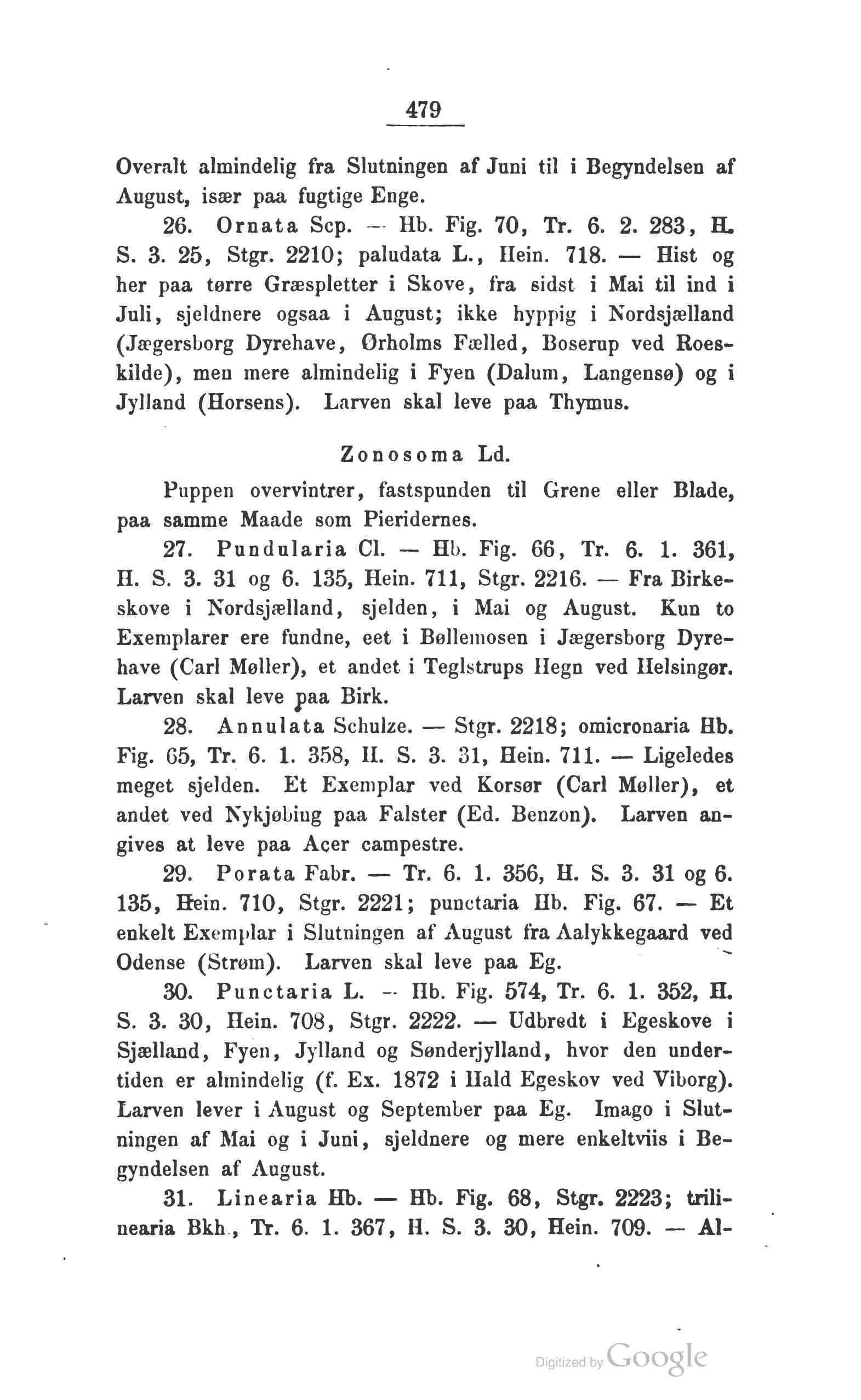 479

Overalt almindelig fra Slutningen af Juni til i Begyndelsen af August, især paa fugtige Enge.

26. Ornata Scp. — Hb. Fig. 70, Tr. 6. 2. 283, H. S. 3. 25, Stgr. 2210; paludata L., Hein. 718. — Hist og her paa tørre Græspletter i Skove, fra sidst i Mai til ind i Juli, sjeldnere ogsaa i August; ikke hyppig i Nordsjælland (Jægersborg Dyrehave, Ørholms Fælled, Boserup ved Roeskilde), men mere almindelig i Fyen (Dalum, Langensø) og i Jylland (Horsens). Larven skal leve paa Thymus.

Zonosoma Ld.

Puppen overvintrer, fastspunden til Grene eller Blade, paa samme Maade som Pieridernes.

27. Pundularia Cl. — Hb. Fig. 66, Tr. 6. 1. 361, H. S. 3. 31 og 6. 135, Hein. 711, Stgr. 2216. — Fra Birkeskove i Nordsjælland, sjelden, i Mai og August. Kun to Exemplarer ere fundne, eet i Bøllemosen i Jægersborg Dyrehave (Carl Møller), et andet i Teglstrups Hegn ved Helsingør. Larven skal leve paa Birk.

28. Annulata Schulze. — Stgr. 2218; omicronaria Hb. Fig. 65, Tr. 6. 1. 358, H. S. 3. 31, Hein. 711. — Ligeledes meget sjelden. Et Exemplar ved Korsør (Carl Møller), et andet ved Nykjøbing paa Falster (Ed. Benzon). Larven angives at leve paa Acer campestre.

29. Porata Fabr. — Tr. 6. 1. 356, H. S. 3. 31 og 6. 135, Hein. 710, Stgr. 2221; punctaria Hb. Fig. 67. — Et enkelt Exemplar i Slutningen af August fra Aalykkegaard ved Odense (Strøm). Larven skal leve paa Eg.

30. Punctaria L. — Hb. Fig. 574, Tr. 6. 1. 352, H. S. 3. 30, Hein. 708, Stgr. 2222. — Udbredt i Egeskove i Sjælland, Fyen, Jylland og Sønderjylland, hvor den undertiden er almindelig (f. Ex. 1872 i Hald Egeskov ved Viborg). Larven lever i August og September paa Eg. Imago i Slutningen af Mai og i Juni, sjeldnere og mere enkeltviis i Begyndelsen af August.

31. Linearia Hb. — Hb. Fig. 68, Stgr. 2223; trilinearia Bkh., Tr. 6. 1. 367, H. S. 3. 30, Hein. 709. — Al-

Digitized by Google